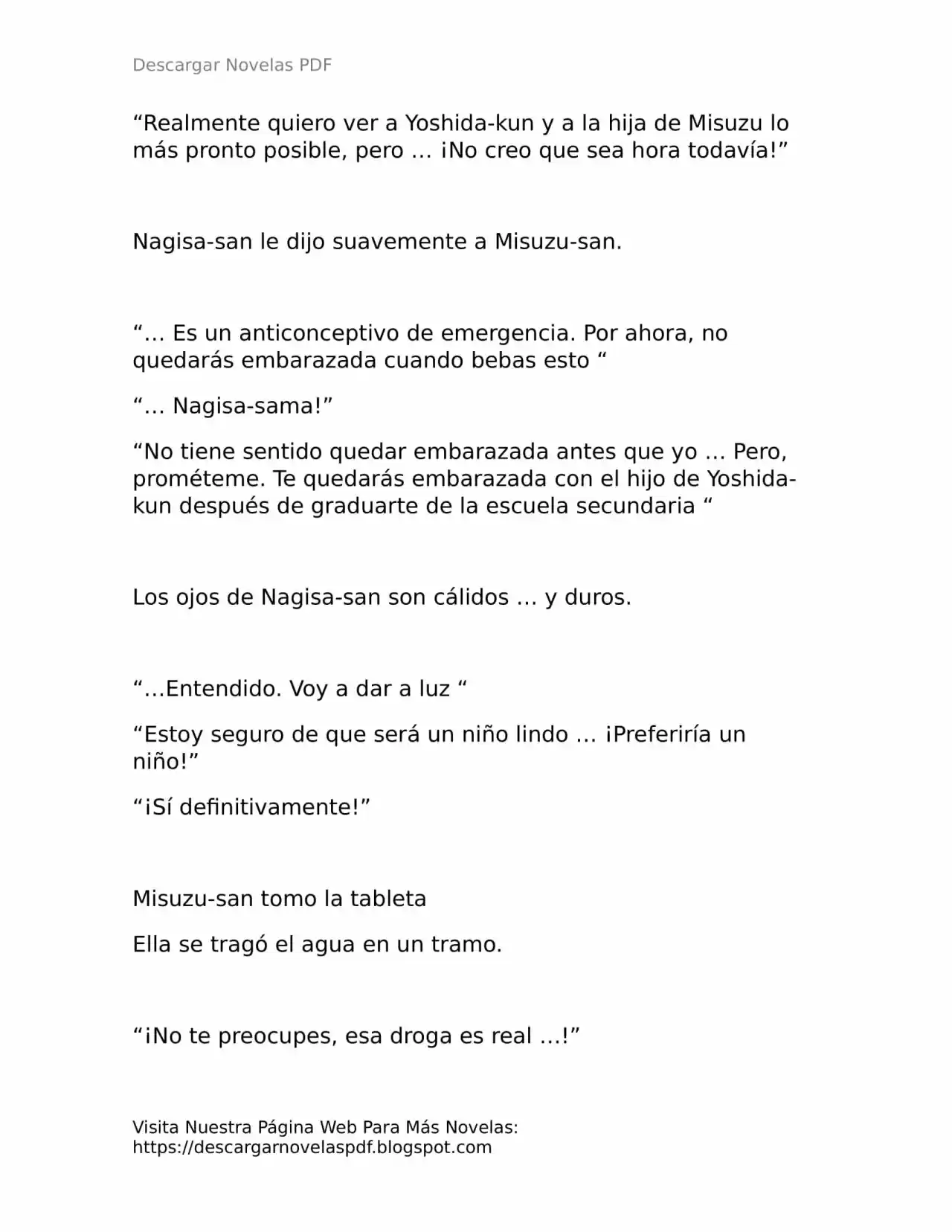 Descargar Novelas PDF

“Realmente quiero ver a Yoshida-kun y a la hija de Misuzu lo más pronto posible, pero … ¡No creo que sea hora todavía!”

Nagisa-san le dijo suavemente a Misuzu-san.

“… Es un anticonceptivo de emergencia. Por ahora, no quedarás embarazada cuando bebas esto “

“… Nagisa-sama!”

“No tiene sentido quedar embarazada antes que yo … Pero, prométeme. Te quedarás embarazada con el hijo de Yoshida-kun después de graduarte de la escuela secundaria “

Los ojos de Nagisa-san son cálidos … y duros.

“…Entendido. Voy a dar a luz “

“Estoy seguro de que será un niño lindo … ¡Preferiría un niño!”

“¡Sí definitivamente!”

Misuzu-san tomo la tableta

Ella se tragó el agua en un tramo.

“¡No te preocupes, esa droga es real …!”

Visita Nuestra Página Web Para Más Novelas: https://descargarnovelaspdf.blogspot.com